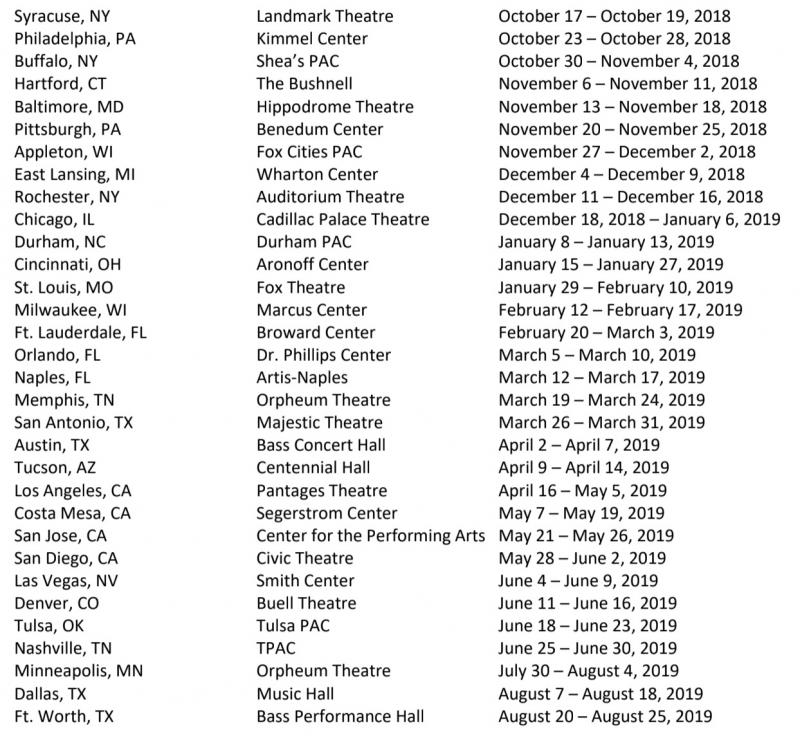 | | | |
|---|---|---|
| Syracuse, NY | Landmark Theatre | October 17 – October 19, 2018 |
| Philadelphia, PA | Kimmel Center | October 23 – October 28, 2018 |
| Buffalo, NY | Shea's PAC | October 30 – November 4, 2018 |
| Hartford, CT | The Bushnell | November 6 – November 11, 2018 |
| Baltimore, MD | Hippodrome Theatre | November 13 – November 18, 2018 |
| Pittsburgh, PA | Benedum Center | November 20 – November 25, 2018 |
| Appleton, WI | Fox Cities PAC | November 27 – December 2, 2018 |
| East Lansing, MI | Wharton Center | December 4 – December 9, 2018 |
| Rochester, NY | Auditorium Theatre | December 11 – December 16, 2018 |
| Chicago, IL | Cadillac Palace Theatre | December 18, 2018 – January 6, 2019 |
| Durham, NC | Durham PAC | January 8 – January 13, 2019 |
| Cincinnati, OH | Aronoff Center | January 15 – January 27, 2019 |
| St. Louis, MO | Fox Theatre | January 29 – February 10, 2019 |
| Milwaukee, WI | Marcus Center | February 12 – February 17, 2019 |
| Ft. Lauderdale, FL | Broward Center | February 20 – March 3, 2019 |
| Orlando, FL | Dr. Phillips Center | March 5 – March 10, 2019 |
| Naples, FL | Artis-Naples | March 12 – March 17, 2019 |
| Memphis, TN | Orpheum Theatre | March 19 – March 24, 2019 |
| San Antonio, TX | Majestic Theatre | March 26 – March 31, 2019 |
| Austin, TX | Bass Concert Hall | April 2 – April 7, 2019 |
| Tucson, AZ | Centennial Hall | April 9 – April 14, 2019 |
| Los Angeles, CA | Pantages Theatre | April 16 – May 5, 2019 |
| Costa Mesa, CA | Segerstrom Center | May 7 – May 19, 2019 |
| San Jose, CA | Center for the Performing Arts | May 21 – May 26, 2019 |
| San Diego, CA | Civic Theatre | May 28 – June 2, 2019 |
| Las Vegas, NV | Smith Center | June 4 – June 9, 2019 |
| Denver, CO | Buell Theatre | June 11 – June 16, 2019 |
| Tulsa, OK | Tulsa PAC | June 18 – June 23, 2019 |
| Nashville, TN | TPAC | June 25 – June 30, 2019 |
| Minneapolis, MN | Orpheum Theatre | July 30 – August 4, 2019 |
| Dallas, TX | Music Hall | August 7 – August 18, 2019 |
| Ft. Worth, TX | Bass Performance Hall | August 20 – August 25, 2019 |